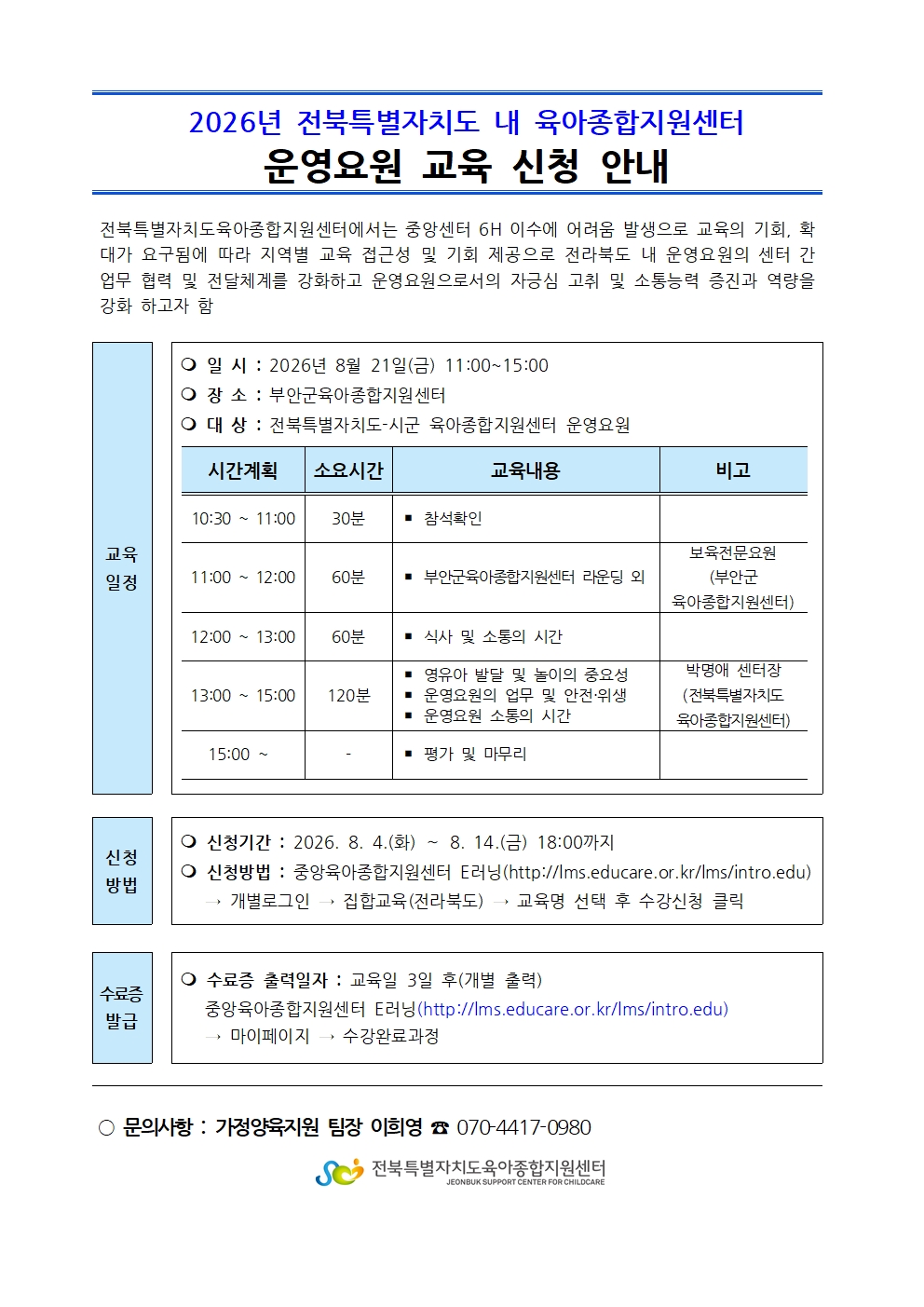 2026년 전북특별자치도 내 육아종합지원센터
운영요원 교육 신청 안내

전북특별자치도육아종합지원센터에서는 중앙센터 6H 이수에 어려움 발생으로 교육의 기회, 확대가 요구됨에 따라 지역별 교육 접근성 및 기회 제공으로 전라북도 내 운영요원의 센터 간 업무 협력 및 전달체계를 강화하고 운영요원으로서의 자긍심 고취 및 소통능력 증진과 역량을 강화 하고자 함

교육 일정

❍ 일 시 : 2026년 8월 21일(금) 11:00~15:00
❍ 장 소 : 부안군육아종합지원센터
❍ 대 상 : 전북특별자치도-시군 육아종합지원센터 운영요원

| 시간계획 | 소요시간 | 교육내용 | 비고 |
|---|---|---|---|
| 10:30 ~ 11:00 | 30분 | ▪ 참석확인 | |
| 11:00 ~ 12:00 | 60분 | ▪ 부안군육아종합지원센터 라운딩 외 | 보육전문요원 (부안군 육아종합지원센터) |
| 12:00 ~ 13:00 | 60분 | ▪ 식사 및 소통의 시간 | |
| 13:00 ~ 15:00 | 120분 | ▪ 영유아 발달 및 놀이의 중요성 ▪ 운영요원의 업무 및 안전·위생 ▪ 운영요원 소통의 시간 | 박명애 센터장 (전북특별자치도 육아종합지원센터) |
| 15:00 ~ | - | ▪ 평가 및 마무리 | |

신청 방법

❍ 신청기간 : 2026. 8. 4.(화) ~ 8. 14.(금) 18:00까지
❍ 신청방법 : 중앙육아종합지원센터 E러닝(http://lms.educare.or.kr/lms/intro.edu)
→ 개별로그인 → 집합교육(전라북도) → 교육명 선택 후 수강신청 클릭

수료증 발급

❍ 수료증 출력일자 : 교육일 3일 후(개별 출력)
중앙육아종합지원센터 E러닝(http://lms.educare.or.kr/lms/intro.edu)
→ 마이페이지 → 수강완료과정

○ 문의사항 : 가정양육지원 팀장 이희영 ☎ 070-4417-0980

전북특별자치도육아종합지원센터
JEONBUK SUPPORT CENTER FOR CHILDCARE